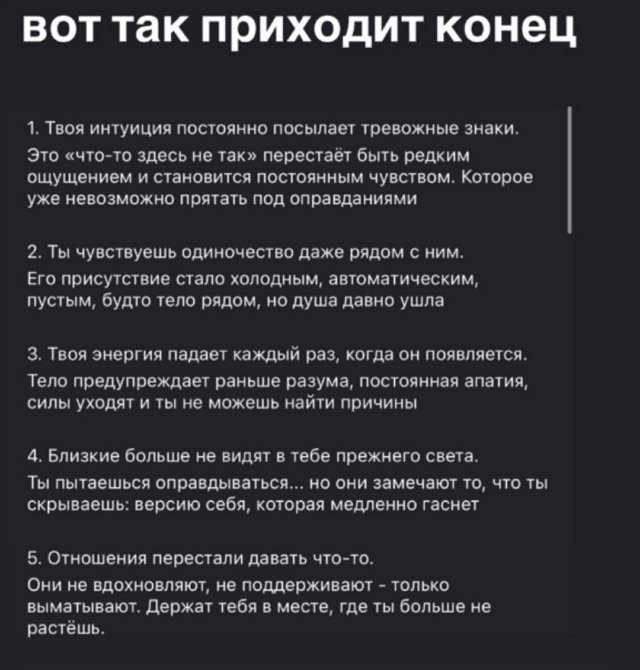 вот так приходит конец

1. Твоя интуиция постоянно посылает тревожные знаки.
Это «что-то здесь не так» перестаёт быть редким ощущением и становится постоянным чувством. Которое уже невозможно прятать под оправданиями

2. Ты чувствуешь одиночество даже рядом с ним.
Его присутствие стало холодным, автоматическим, пустым, будто тело рядом, но душа давно ушла

3. Твоя энергия падает каждый раз, когда он появляется.
Тело предупреждает раньше разума, постоянная апатия, силы уходят и ты не можешь найти причины

4. Близкие больше не видят в тебе прежнего света.
Ты пытаешься оправдываться... но они замечают то, что ты скрываешь: версию себя, которая медленно гаснет

5. Отношения перестали давать что-то.
Они не вдохновляют, не поддерживают - только выматывают. Держат тебя в месте, где ты больше не растёшь.